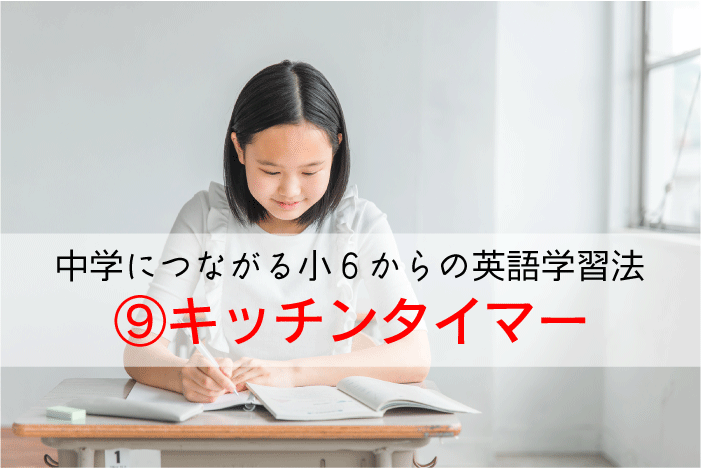 中学につながる小6からの英語学習法

⑨キッチンタイマー

1